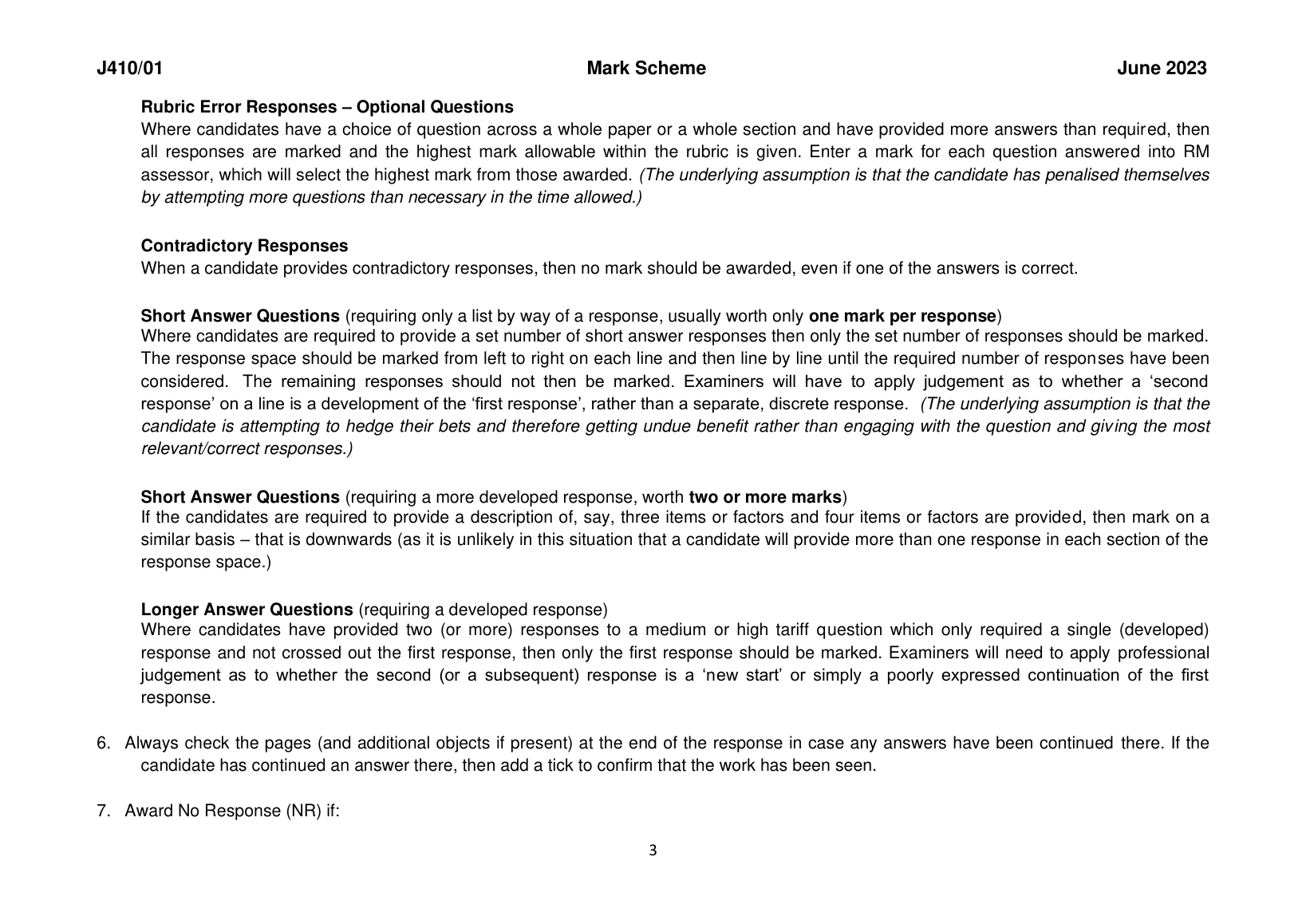 J410/01 Mark Scheme June 2023

Rubric Error Responses – Optional Questions
Where candidates have a choice of question across a whole paper or a whole section and have provided more answers than required, then all responses are marked and the highest mark allowable within the rubric is given. Enter a mark for each question answered into RM assessor, which will select the highest mark from those awarded. (The underlying assumption is that the candidate has penalised themselves by attempting more questions than necessary in the time allowed.)

Contradictory Responses
When a candidate provides contradictory responses, then no mark should be awarded, even if one of the answers is correct.

Short Answer Questions (requiring only a list by way of a response, usually worth only one mark per response)
Where candidates are required to provide a set number of short answer responses then only the set number of responses should be marked. The response space should be marked from left to right on each line and then line by line until the required number of responses have been considered. The remaining responses should not then be marked. Examiners will have to apply judgement as to whether a 'second response' on a line is a development of the 'first response', rather than a separate, discrete response. (The underlying assumption is that the candidate is attempting to hedge their bets and therefore getting undue benefit rather than engaging with the question and giving the most relevant/correct responses.)

Short Answer Questions (requiring a more developed response, worth two or more marks)
If the candidates are required to provide a description of, say, three items or factors and four items or factors are provided, then mark on a similar basis – that is downwards (as it is unlikely in this situation that a candidate will provide more than one response in each section of the response space.)

Longer Answer Questions (requiring a developed response)
Where candidates have provided two (or more) responses to a medium or high tariff question which only required a single (developed) response and not crossed out the first response, then only the first response should be marked. Examiners will need to apply professional judgement as to whether the second (or a subsequent) response is a 'new start' or simply a poorly expressed continuation of the first response.

6. Always check the pages (and additional objects if present) at the end of the response in case any answers have been continued there. If the candidate has continued an answer there, then add a tick to confirm that the work has been seen.

7. Award No Response (NR) if:

3